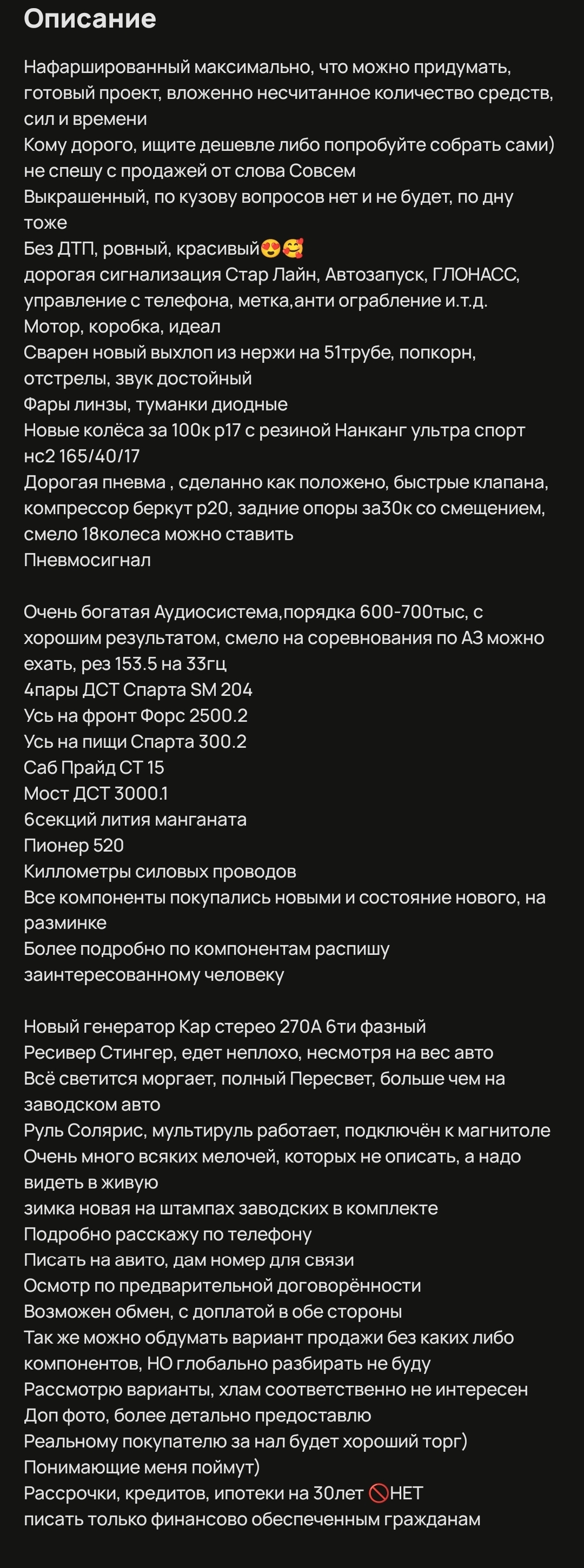 Описание

Нафаршированный максимально, что можно придумать, готовый проект, вложенно несчитанное количество средств, сил и времени
Кому дорого, ищите дешевле либо попробуйте собрать сами)
не спешу с продажей от слова Совсем
Выкрашенный, по кузову вопросов нет и не будет, по дну тоже
Без ДТП, ровный, красивый😍🥰
дорогая сигнализация Стар Лайн, Автозапуск, ГЛОНАСС, управление с телефона, метка,анти ограбление и.т.д.
Мотор, коробка, идеал
Сварен новый выхлоп из нержи на 51трубе, попкорн, отстрелы, звук достойный
Фары линзы, туманки диодные
Новые колёса за 100к р17 с резиной Нанканг ультра спорт нс2 165/40/17
Дорогая пневма , сделанно как положено, быстрые клапана, компрессор беркут р20, задние опоры за30к со смещением, смело 18колеса можно ставить
Пневмосигнал

Очень богатая Аудиосистема,порядка 600-700тыс, с хорошим результатом, смело на соревнования по АЗ можно ехать, рез 153.5 на 33гц
4пары ДСТ Спарта SM 204
Усь на фронт Форс 2500.2
Усь на пищи Спарта 300.2
Саб Прайд СТ 15
Мост ДСТ 3000.1
6секций лития манганата
Пионер 520
Киллометры силовых проводов
Все компоненты покупались новыми и состояние нового, на разминке
Более подробно по компонентам распишу заинтересованному человеку

Новый генератор Кар стерео 270А 6ти фазный
Ресивер Стингер, едет неплохо, несмотря на вес авто
Всё светится моргает, полный Пересвет, больше чем на заводском авто
Руль Солярис, мультируль работает, подключён к магнитоле
Очень много всяких мелочей, которых не описать, а надо видеть в живую
зимка новая на штампах заводских в комплекте
Подробно расскажу по телефону
Писать на авито, дам номер для связи
Осмотр по предварительной договорённости
Возможен обмен, с доплатой в обе стороны
Так же можно обдумать вариант продажи без каких либо компонентов, НО глобально разбирать не буду
Рассмотрю варианты, хлам соответственно не интересен
Доп фото, более детально предоставлю
Реальному покупателю за нал будет хороший торг)
Понимающие меня поймут)
Рассрочки, кредитов, ипотеки на 30лет 🚫НЕТ
писать только финансово обеспеченным гражданам